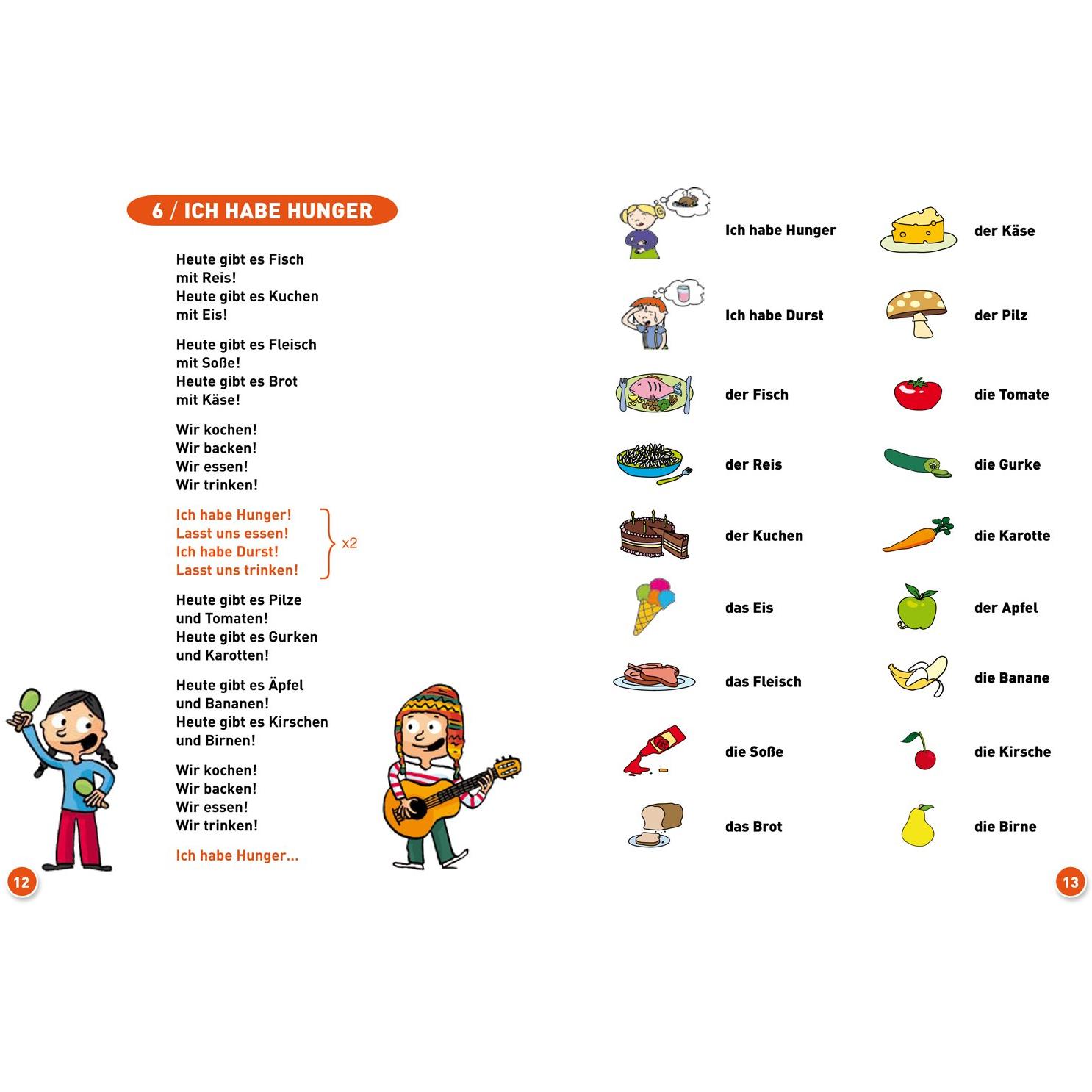 6 / ICH HABE HUNGER

Heute gibt es Fisch
mit Reis!
Heute gibt es Kuchen
mit Eis!

Heute gibt es Fleisch
mit Soße!
Heute gibt es Brot
mit Käse!

Wir kochen!
Wir backen!
Wir essen!
Wir trinken!

Ich habe Hunger!
Lasst uns essen!
Ich habe Durst!
Lasst uns trinken!
x2

Heute gibt es Pilze
und Tomaten!
Heute gibt es Gurken
und Karotten!

Heute gibt es Äpfel
und Bananen!
Heute gibt es Kirschen
und Birnen!

Wir kochen!
Wir backen!
Wir essen!
Wir trinken!

Ich habe Hunger...

12

Ich habe Hunger

Ich habe Durst

der Fisch

der Reis

der Kuchen

das Eis

das Fleisch

die Soße

das Brot

der Käse

der Pilz

die Tomate

die Gurke

die Karotte

der Apfel

die Banane

die Kirsche

die Birne

13